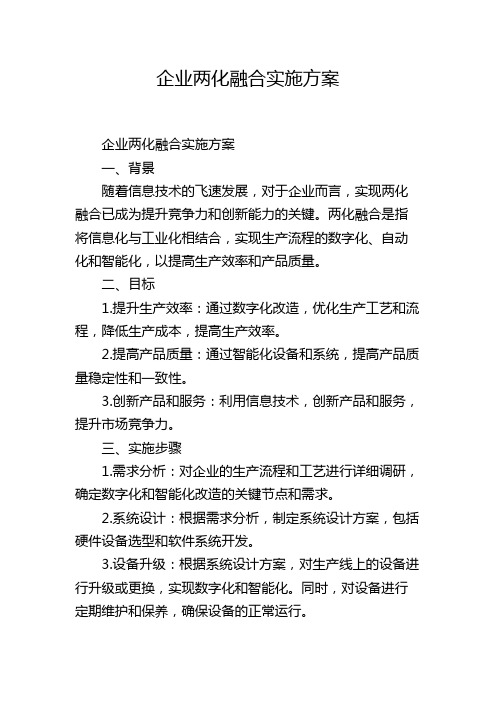 企业两化融合实施方案

企业两化融合实施方案

一、背景

随着信息技术的飞速发展，对于企业而言，实现两化融合已成为提升竞争力和创新能力的关键。两化融合是指将信息化与工业化相结合，实现生产流程的数字化、自动化和智能化，以提高生产效率和产品质量。

二、目标

1.提升生产效率：通过数字化改造，优化生产工艺和流程，降低生产成本，提高生产效率。

2.提高产品质量：通过智能化设备和系统，提高产品质量稳定性和一致性。

3.创新产品和服务：利用信息技术，创新产品和服务，提升市场竞争力。

三、实施步骤

1.需求分析：对企业的生产流程和工艺进行详细调研，确定数字化和智能化改造的关键节点和需求。

2.系统设计：根据需求分析，制定系统设计方案，包括硬件设备选型和软件系统开发。

3.设备升级：根据系统设计方案，对生产线上的设备进行升级或更换，实现数字化和智能化。同时，对设备进行定期维护和保养，确保设备的正常运行。